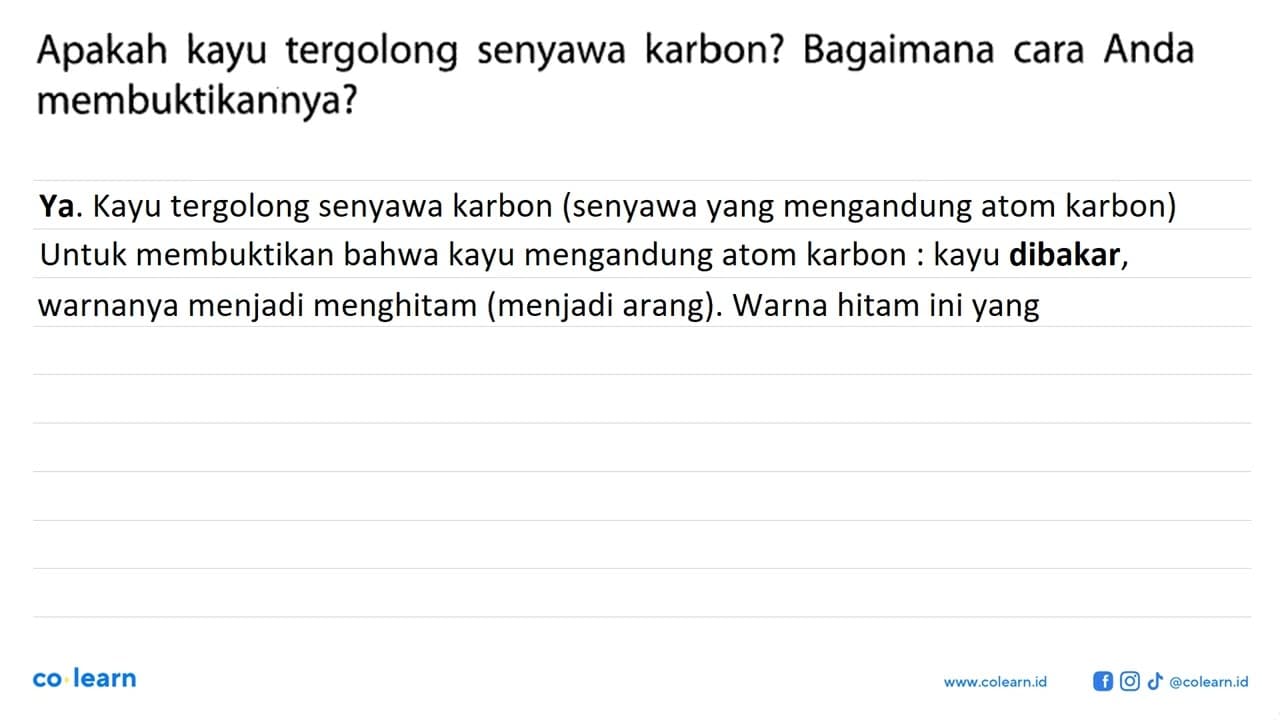 Apakah kayu tergolong senyawa karbon? Bagaimana cara Anda membuktikannya?

Ya. Kayu tergolong senyawa karbon (senyawa yang mengandung atom karbon)
Untuk membuktikan bahwa kayu mengandung atom karbon : kayu dibakar, warnanya menjadi menghitam (menjadi arang). Warna hitam ini yang

co·learn

www.colearn.id @colearn.id